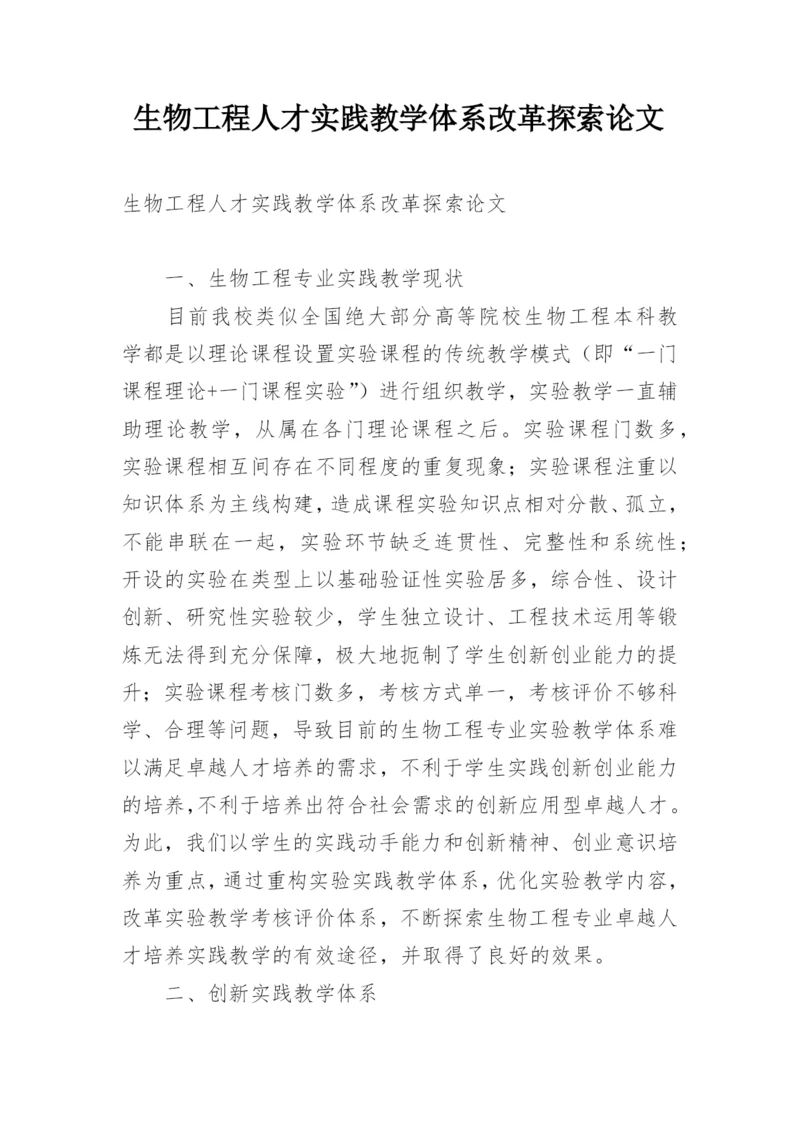 生物工程人才实践教学体系改革探索论文

生物工程人才实践教学体系改革探索论文

一、生物工程专业实践教学现状

目前我校类似全国绝大部分高等院校生物工程本科教学都是以理论课程设置实验课程的传统教学模式（即“一门课程理论+一门课程实验”）进行组织教学，实验教学一直辅助理论教学，从属在各门理论课程之后。实验课程门数多，实验课程相互间存在不同程度的重复现象；实验课程注重以知识体系为主线构建，造成课程实验知识点相对分散、孤立，不能串联在一起，实验环节缺乏连贯性、完整性和系统性；开设的实验在类型上以基础验证性实验居多，综合性、设计创新、研究性实验较少，学生独立设计、工程技术运用等锻炼无法得到充分保障，极大地扼制了学生创新创业能力的提升；实验课程考核门数多，考核方式单一，考核评价不够科学、合理等问题，导致目前的生物工程专业实验教学体系难以满足卓越人才培养的需求，不利于学生实践创新创业能力的培养，不利于培养出符合社会需求的创新应用型卓越人才。为此，我们以学生的实践动手能力和创新精神、创业意识培养为重点，通过重构实验实践教学体系，优化实验教学内容，改革实验教学考核评价体系，不断探索生物工程专业卓越人才培养实践教学的有效途径，并取得了良好的效果。

二、创新实践教学体系